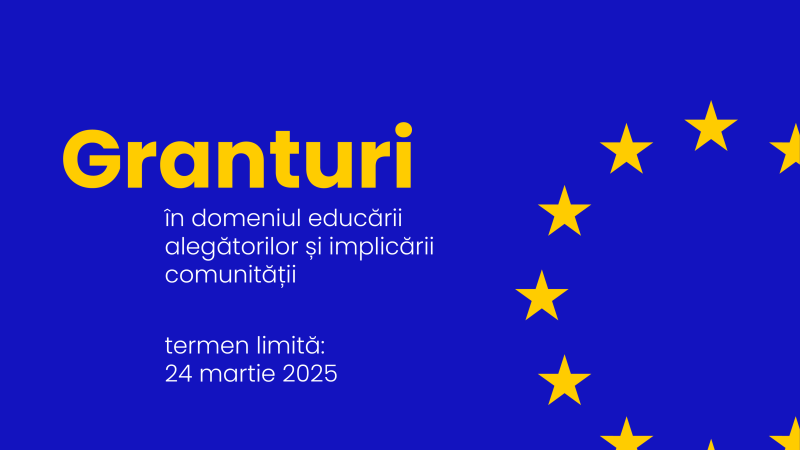 Granturi

în domeniul educării alegătorilor și implicării comunității

termen limită:
24 martie 2025